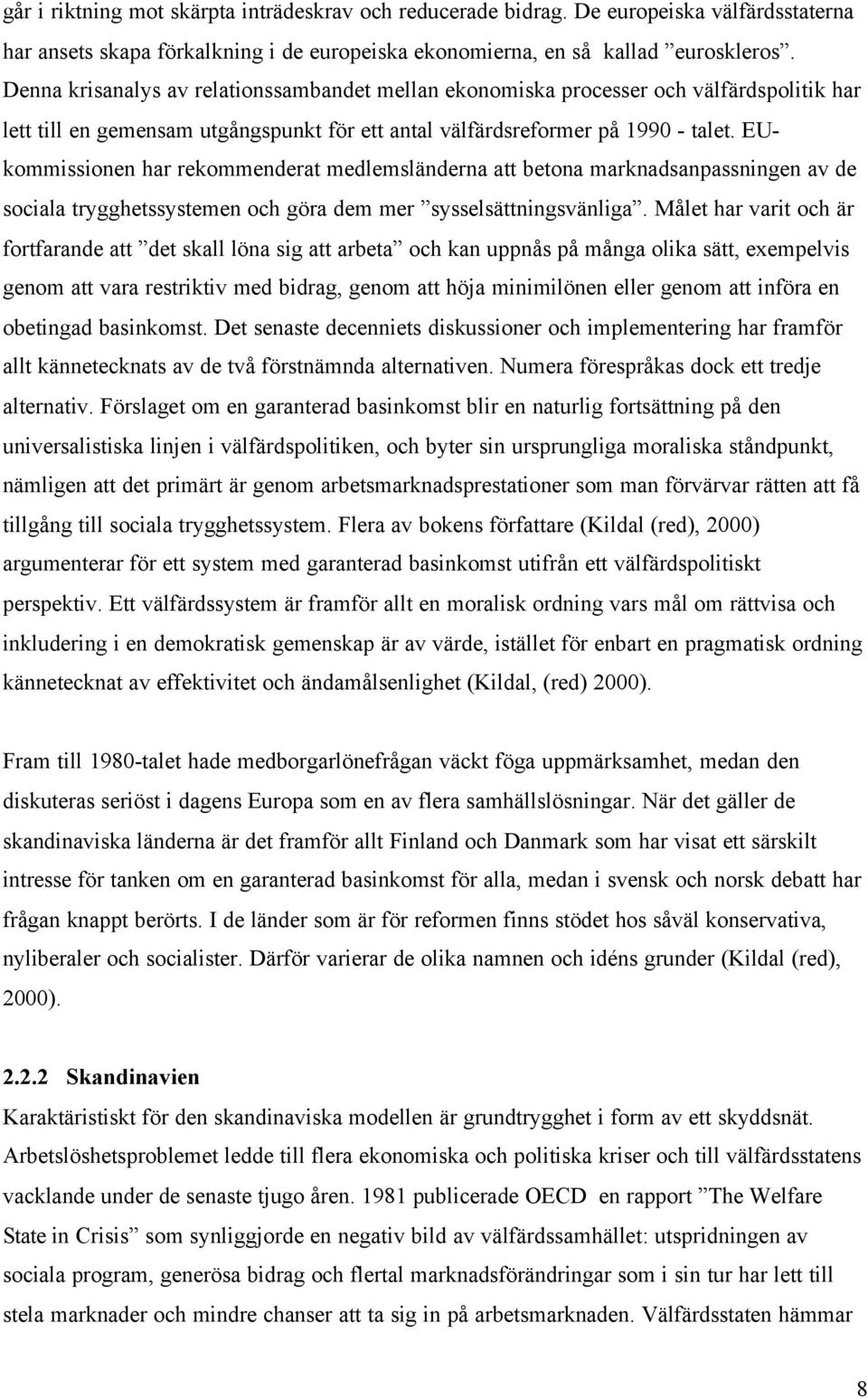 går i riktning mot skärpta inträdeskrav och reducerade bidrag. De europeiska välfärdsstaterna har ansets skapa förkalkning i de europeiska ekonomierna, en så kallad ”euroskleros”. Denna krisanalys av relationssambandet mellan ekonomiska processer och välfärdspolitik har lett till en gemensam utgångspunkt för ett antal välfärdsreformer på 1990 - talet. EU-kommissionen har rekommenderat medlemsländerna att betona marknadsanpassningen av de sociala trygghetssystemen och göra dem mer ”sysselsättningsvänliga”. Målet har varit och är fortfarande att ”det skall löna sig att arbeta” och kan uppnås på många olika sätt, exempelvis genom att vara restriktiv med bidrag, genom att höja minimilönen eller genom att införa en obetingad basinkomst. Det senaste decenniets diskussioner och implementering har framför allt kännetecknats av de två förstnämnda alternativen. Numera förespråkas dock ett tredje alternativ. Förslaget om en garanterad basinkomst blir en naturlig fortsättning på den universalistiska linjen i välfärdspolitiken, och byter sin ursprungliga moraliska ståndpunkt, nämligen att det primärt är genom arbetsmarknadsprestationer som man förvärvar rätten att få tillgång till sociala trygghetssystem. Flera av bokens författare (Kildal (red), 2000) argumenterar för ett system med garanterad basinkomst utifrån ett välfärdspolitiskt perspektiv. Ett välfärdssystem är framför allt en moralisk ordning vars mål om rättvisa och inkludering i en demokratisk gemenskap är av värde, istället för enbart en pragmatisk ordning kännetecknat av effektivitet och ändamålsenlighet (Kildal, (red) 2000).

Fram till 1980-talet hade medborgarlönefrågan väckt föga uppmärksamhet, medan den diskuteras seriöst i dagens Europa som en av flera samhällslösningar. När det gäller de skandinaviska länderna är det framför allt Finland och Danmark som har visat ett särskilt intresse för tanken om en garanterad basinkomst för alla, medan i svensk och norsk debatt har frågan knappt berörts. I de länder som är för reformen finns stödet hos såväl konservativa, nyliberaler och socialister. Därför varierar de olika namnen och idéns grunder (Kildal (red), 2000).

2.2.2 Skandinavien
Karaktäristiskt för den skandinaviska modellen är grundtrygghet i form av ett skyddsnät. Arbetslöshetsproblemet ledde till flera ekonomiska och politiska kriser och till välfärdsstatens vacklande under de senaste tjugo åren. 1981 publicerade OECD en rapport ”The Welfare State in Crisis” som synliggjorde en negativ bild av välfärdssamhället: utspridningen av sociala program, generösa bidrag och flertal marknadsförändringar som i sin tur har lett till stela marknader och mindre chanser att ta sig in på arbetsmarknaden. Välfärdsstaten hämmar

8